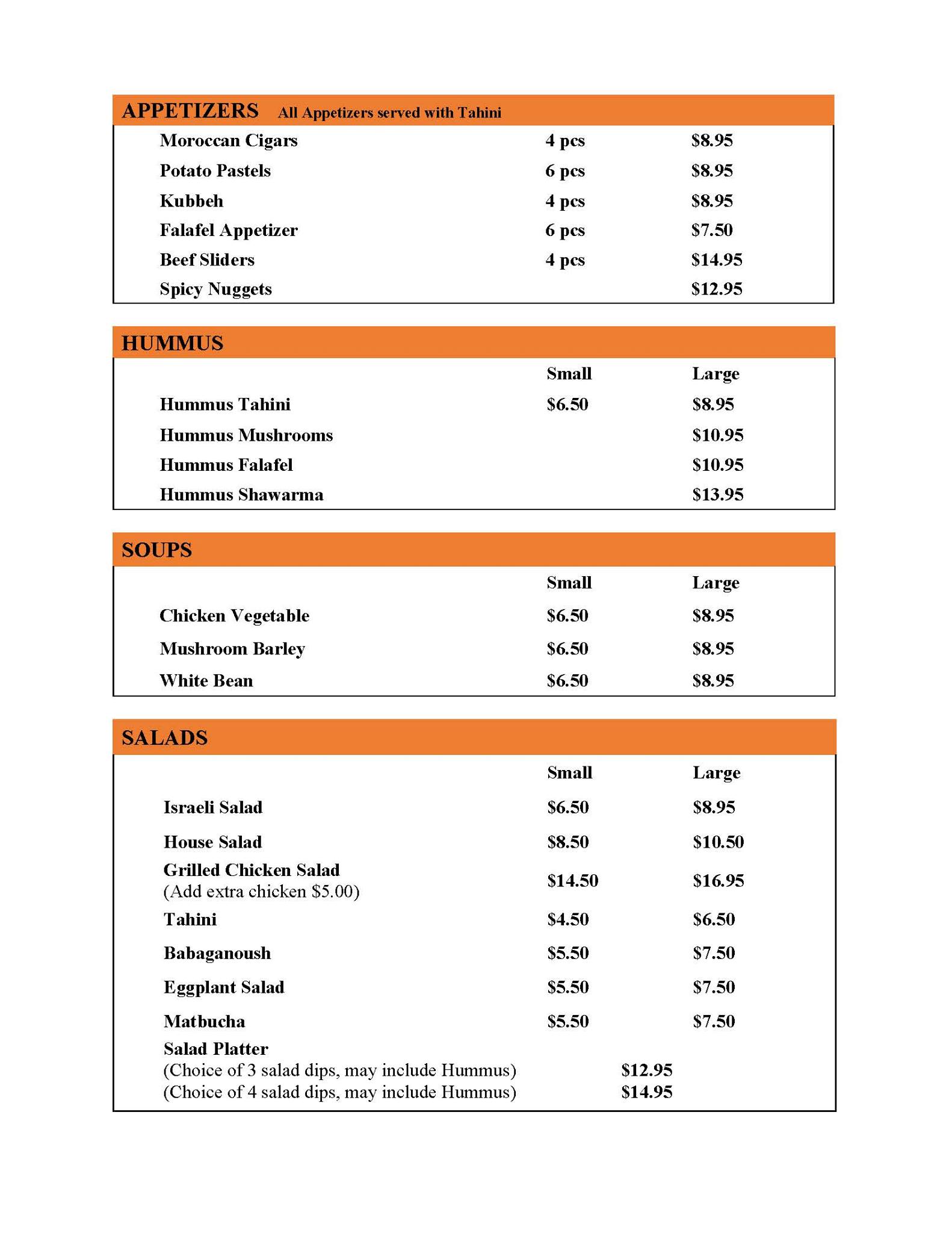 APPETIZERS All Appetizers served with Tahini

| | | |
|---|---|---|
| Moroccan Cigars | 4 pcs | \$8.95 |
| Potato Pastels | 6 pcs | \$8.95 |
| Kubbeh | 4 pcs | \$8.95 |
| Falafel Appetizer | 6 pcs | \$7.50 |
| Beef Sliders | 4 pcs | \$14.95 |
| Spicy Nuggets | | \$12.95 |

HUMMUS

| | Small | Large |
|---|---|---|
| Hummus Tahini | \$6.50 | \$8.95 |
| Hummus Mushrooms | | \$10.95 |
| Hummus Falafel | | \$10.95 |
| Hummus Shawarma | | \$13.95 |

SOUPS

| | Small | Large |
|---|---|---|
| Chicken Vegetable | \$6.50 | \$8.95 |
| Mushroom Barley | \$6.50 | \$8.95 |
| White Bean | \$6.50 | \$8.95 |

SALADS

| | Small | Large |
|---|---|---|
| Israeli Salad | \$6.50 | \$8.95 |
| House Salad | \$8.50 | \$10.50 |
| Grilled Chicken Salad (Add extra chicken \$5.00) | \$14.50 | \$16.95 |
| Tahini | \$4.50 | \$6.50 |
| Babaganoush | \$5.50 | \$7.50 |
| Eggplant Salad | \$5.50 | \$7.50 |
| Matbucha | \$5.50 | \$7.50 |

Salad Platter
(Choice of 3 salad dips, may include Hummus) \$12.95
(Choice of 4 salad dips, may include Hummus) \$14.95